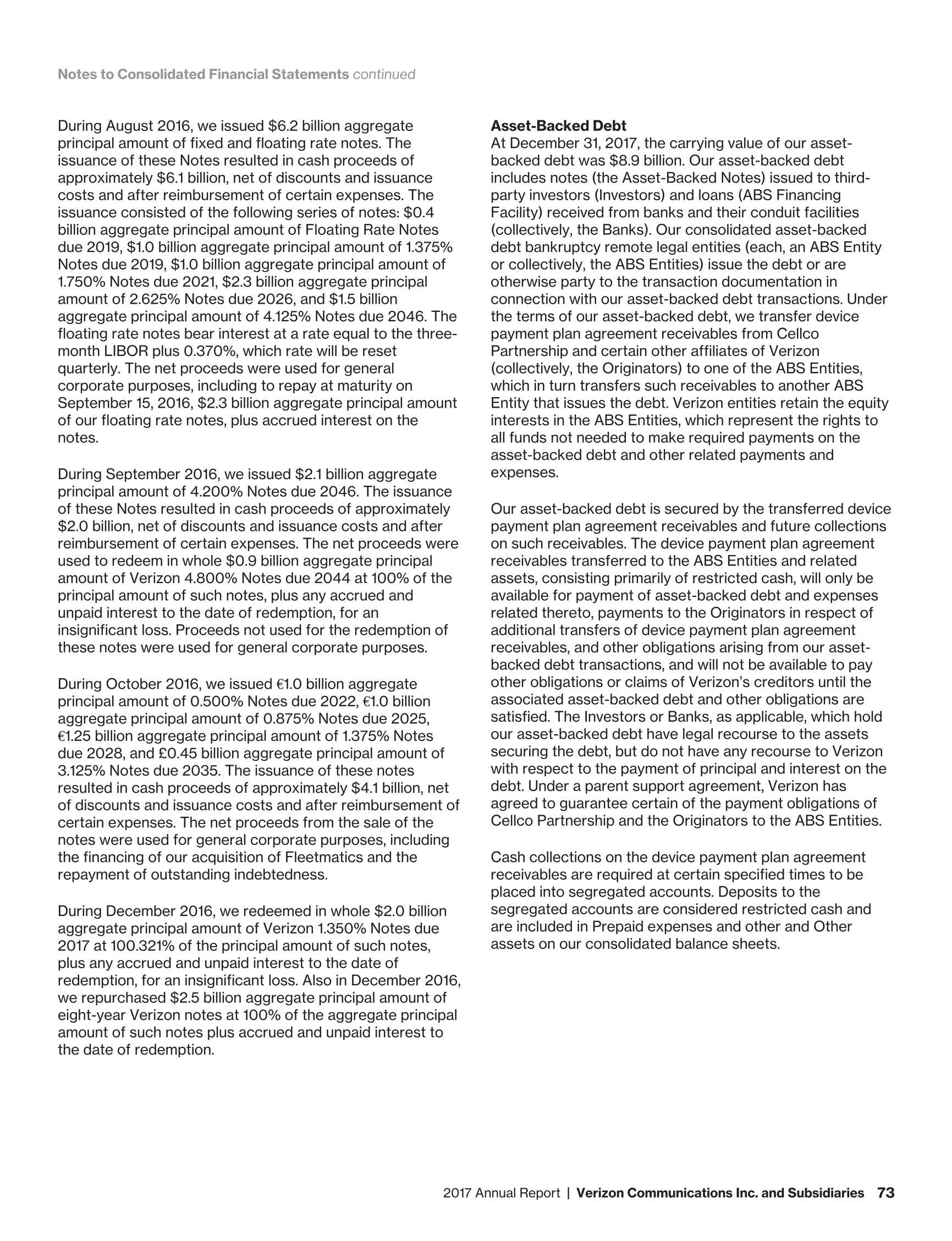 Notes to Consolidated Financial Statements continued

During August 2016, we issued \$6.2 billion aggregate principal amount of fixed and floating rate notes. The issuance of these Notes resulted in cash proceeds of approximately \$6.1 billion, net of discounts and issuance costs and after reimbursement of certain expenses. The issuance consisted of the following series of notes: \$0.4 billion aggregate principal amount of Floating Rate Notes due 2019, \$1.0 billion aggregate principal amount of 1.375% Notes due 2019, \$1.0 billion aggregate principal amount of 1.750% Notes due 2021, \$2.3 billion aggregate principal amount of 2.625% Notes due 2026, and \$1.5 billion aggregate principal amount of 4.125% Notes due 2046. The floating rate notes bear interest at a rate equal to the three-month LIBOR plus 0.370%, which rate will be reset quarterly. The net proceeds were used for general corporate purposes, including to repay at maturity on September 15, 2016, \$2.3 billion aggregate principal amount of our floating rate notes, plus accrued interest on the notes.

During September 2016, we issued \$2.1 billion aggregate principal amount of 4.200% Notes due 2046. The issuance of these Notes resulted in cash proceeds of approximately \$2.0 billion, net of discounts and issuance costs and after reimbursement of certain expenses. The net proceeds were used to redeem in whole \$0.9 billion aggregate principal amount of Verizon 4.800% Notes due 2044 at 100% of the principal amount of such notes, plus any accrued and unpaid interest to the date of redemption, for an insignificant loss. Proceeds not used for the redemption of these notes were used for general corporate purposes.

During October 2016, we issued €1.0 billion aggregate principal amount of 0.500% Notes due 2022, €1.0 billion aggregate principal amount of 0.875% Notes due 2025, €1.25 billion aggregate principal amount of 1.375% Notes due 2028, and £0.45 billion aggregate principal amount of 3.125% Notes due 2035. The issuance of these notes resulted in cash proceeds of approximately \$4.1 billion, net of discounts and issuance costs and after reimbursement of certain expenses. The net proceeds from the sale of the notes were used for general corporate purposes, including the financing of our acquisition of Fleetmatics and the repayment of outstanding indebtedness.

During December 2016, we redeemed in whole \$2.0 billion aggregate principal amount of Verizon 1.350% Notes due 2017 at 100.321% of the principal amount of such notes, plus any accrued and unpaid interest to the date of redemption, for an insignificant loss. Also in December 2016, we repurchased \$2.5 billion aggregate principal amount of eight-year Verizon notes at 100% of the aggregate principal amount of such notes plus accrued and unpaid interest to the date of redemption.

Asset-Backed Debt
At December 31, 2017, the carrying value of our asset-backed debt was \$8.9 billion. Our asset-backed debt includes notes (the Asset-Backed Notes) issued to third-party investors (Investors) and loans (ABS Financing Facility) received from banks and their conduit facilities (collectively, the Banks). Our consolidated asset-backed debt bankruptcy remote legal entities (each, an ABS Entity or collectively, the ABS Entities) issue the debt or are otherwise party to the transaction documentation in connection with our asset-backed debt transactions. Under the terms of our asset-backed debt, we transfer device payment plan agreement receivables from Cellco Partnership and certain other affiliates of Verizon (collectively, the Originators) to one of the ABS Entities, which in turn transfers such receivables to another ABS Entity that issues the debt. Verizon entities retain the equity interests in the ABS Entities, which represent the rights to all funds not needed to make required payments on the asset-backed debt and other related payments and expenses.

Our asset-backed debt is secured by the transferred device payment plan agreement receivables and future collections on such receivables. The device payment plan agreement receivables transferred to the ABS Entities and related assets, consisting primarily of restricted cash, will only be available for payment of asset-backed debt and expenses related thereto, payments to the Originators in respect of additional transfers of device payment plan agreement receivables, and other obligations arising from our asset-backed debt transactions, and will not be available to pay other obligations or claims of Verizon's creditors until the associated asset-backed debt and other obligations are satisfied. The Investors or Banks, as applicable, which hold our asset-backed debt have legal recourse to the assets securing the debt, but do not have any recourse to Verizon with respect to the payment of principal and interest on the debt. Under a parent support agreement, Verizon has agreed to guarantee certain of the payment obligations of Cellco Partnership and the Originators to the ABS Entities.

Cash collections on the device payment plan agreement receivables are required at certain specified times to be placed into segregated accounts. Deposits to the segregated accounts are considered restricted cash and are included in Prepaid expenses and other and Other assets on our consolidated balance sheets.

2017 Annual Report | Verizon Communications Inc. and Subsidiaries 73